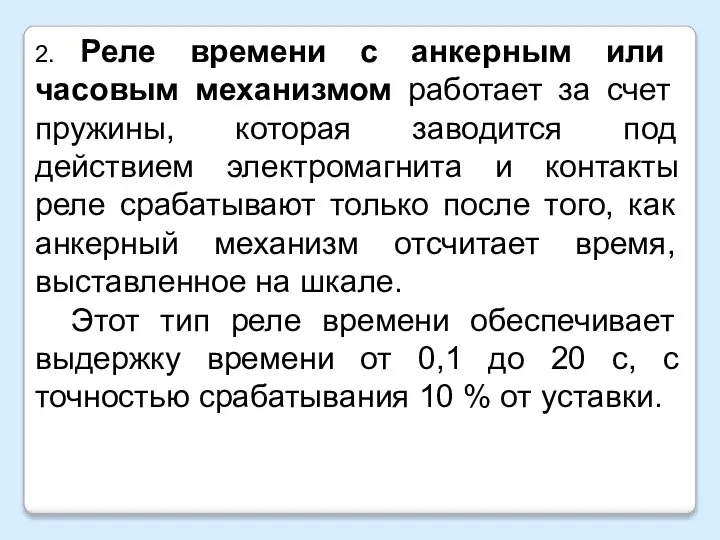 2. Реле времени с анкерным или часовым механизмом работает за счет пружины, которая заводится под действием электромагнита и контакты реле срабатывают только после того, как анкерный механизм отсчитает время, выставленное на шкале.

Этот тип реле времени обеспечивает выдержку времени от 0,1 до 20 с, с точностью срабатывания 10 % от уставки.